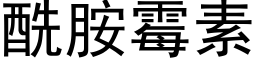 酰胺霉素